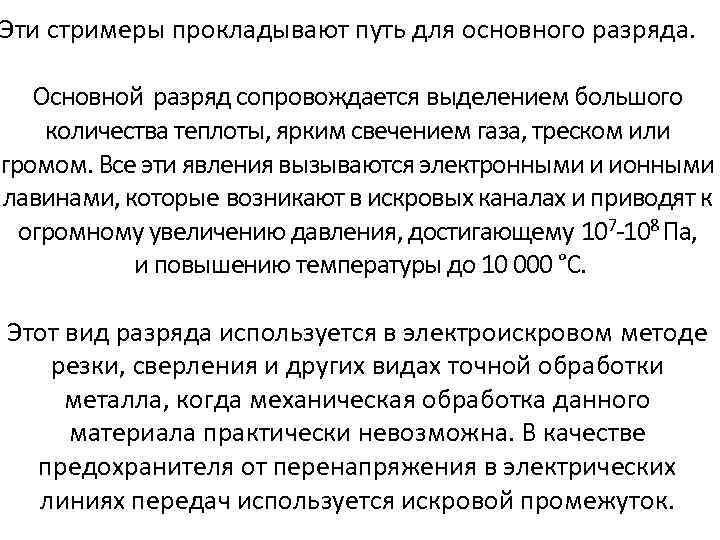 Эти стримеры прокладывают путь для основного разряда.

Основной разряд сопровождается выделением большого количества теплоты, ярким свечением газа, треском или громом. Все эти явления вызываются электронными и ионными лавинами, которые возникают в искровых каналах и приводят к огромному увеличению давления, достигающему $10^7$-$10^8$ Па, и повышению температуры до 10 000 °С.

Этот вид разряда используется в электроискровом методе резки, сверления и других видах точной обработки металла, когда механическая обработка данного материала практически невозможна. В качестве предохранителя от перенапряжения в электрических линиях передач используется искровой промежуток.